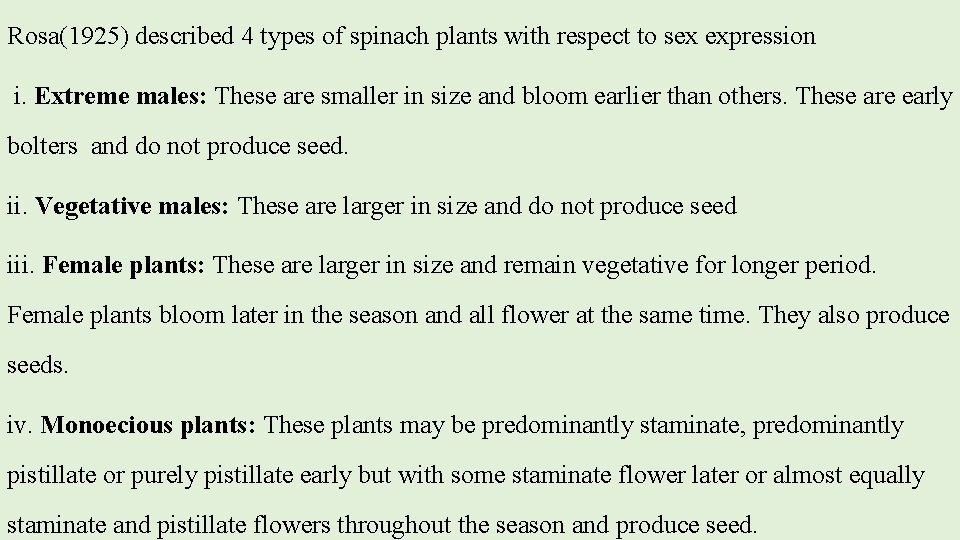 Rosa(1925) described 4 types of spinach plants with respect to sex expression

i. Extreme males: These are smaller in size and bloom earlier than others. These are early bolters and do not produce seed.

ii. Vegetative males: These are larger in size and do not produce seed

iii. Female plants: These are larger in size and remain vegetative for longer period. Female plants bloom later in the season and all flower at the same time. They also produce seeds.

iv. Monoecious plants: These plants may be predominantly staminate, predominantly pistillate or purely pistillate early but with some staminate flower later or almost equally staminate and pistillate flowers throughout the season and produce seed.